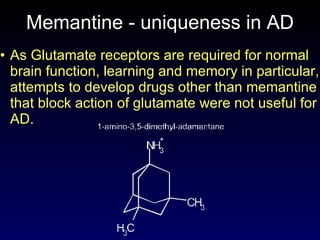 Memantine - uniqueness in AD

• As Glutamate receptors are required for normal brain function, learning and memory in particular, attempts to develop drugs other than memantine that block action of glutamate were not useful for AD.

1-amino-3,5-dimethyl-adamantane

$NH_3^+$

$CH_3$

$H_3C$